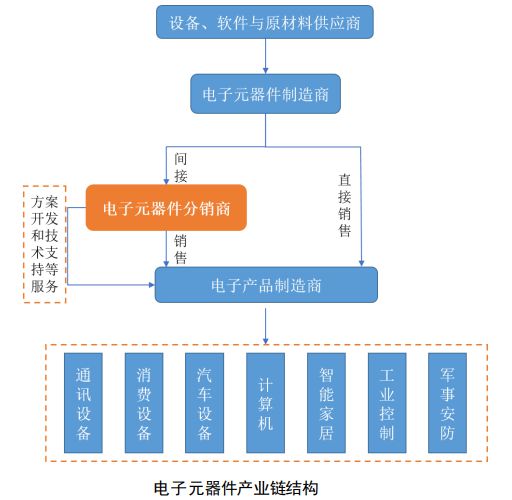 设备、软件与原材料供应商

电子元器件制造商

间接

直接销售

方案开发和技术支持等服务

电子元器件分销商

销售

电子产品制造商

通讯设备

消费设备

汽车设备

计算机

智能家居

工业控制

军事安防

电子元器件产业链结构